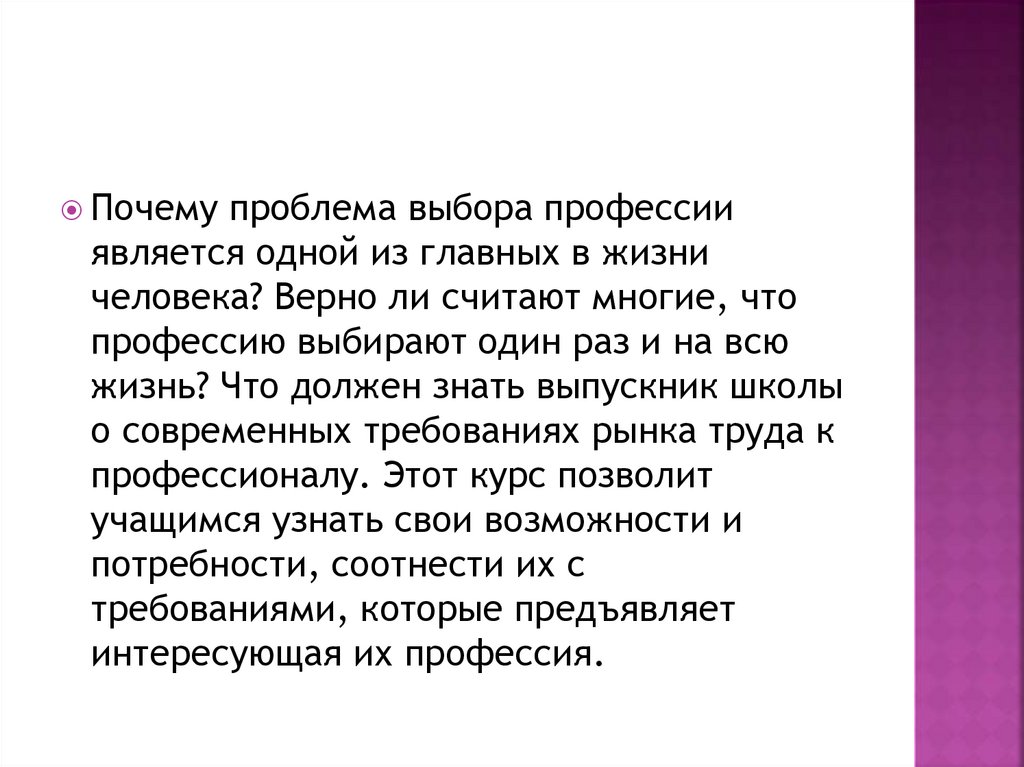 Почему проблема выбора профессии является одной из главных в жизни человека? Верно ли считают многие, что профессию выбирают один раз и на всю жизнь? Что должен знать выпускник школы о современных требованиях рынка труда к профессионалу. Этот курс позволит учащимся узнать свои возможности и потребности, соотнести их с требованиями, которые предъявляет интересующая их профессия.